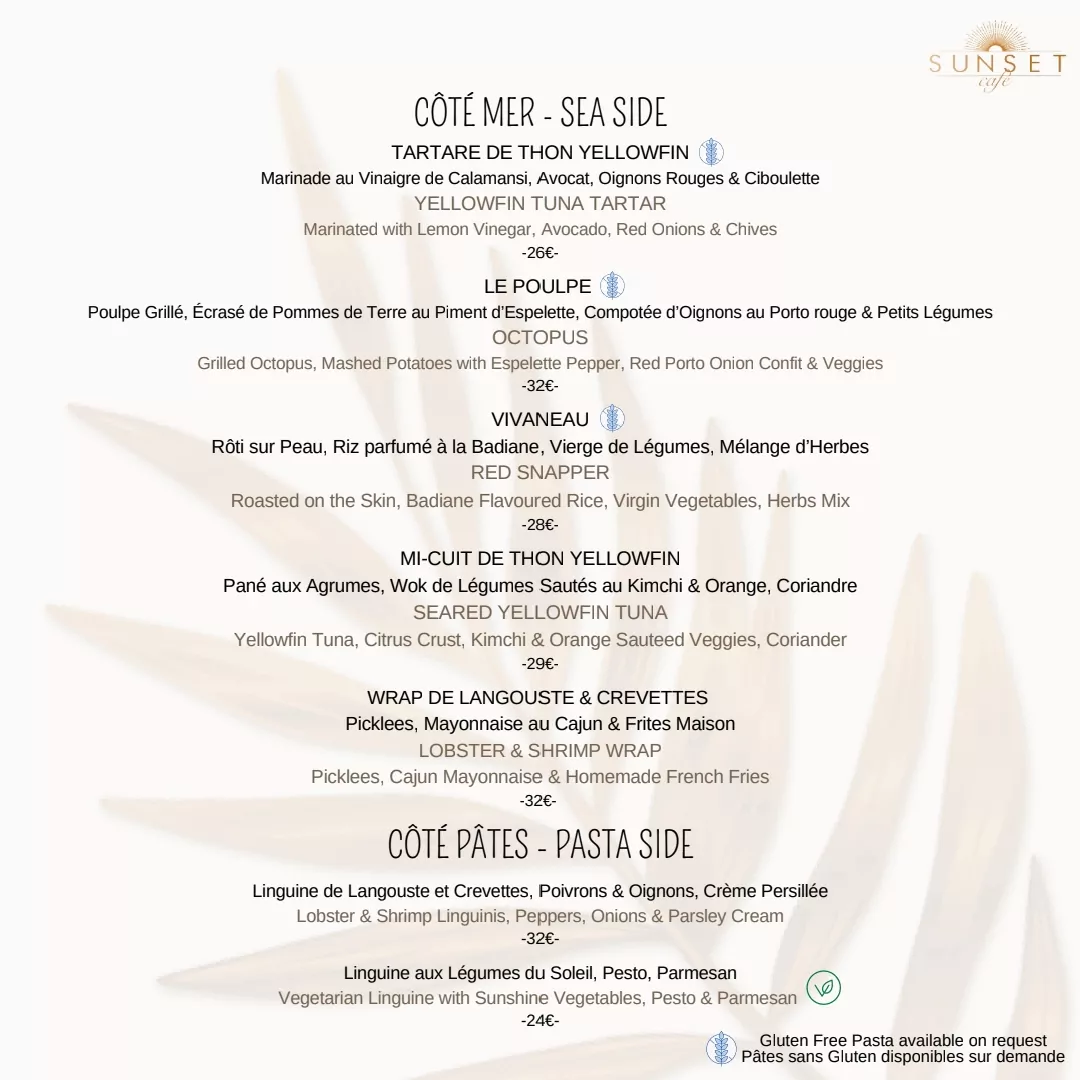 SUNSET
café

CÔTÉ MER - SEA SIDE

TARTARE DE THON YELLOWFIN
Marinade au Vinaigre de Calamansi, Avocat, Oignons Rouges & Ciboulette
YELLOWFIN TUNA TARTAR
Marinated with Lemon Vinegar, Avocado, Red Onions & Chives
-26€-

LE POULPE
Poulpe Grillé, Écrasé de Pommes de Terre au Piment d'Espelette, Compotée d'Oignons au Porto rouge & Petits Légumes
OCTOPUS
Grilled Octopus, Mashed Potatoes with Espelette Pepper, Red Porto Onion Confit & Veggies
-32€-

VIVANEAU
Rôti sur Peau, Riz parfumé à la Badiane, Vierge de Légumes, Mélange d'Herbes
RED SNAPPER
Roasted on the Skin, Badiane Flavoured Rice, Virgin Vegetables, Herbs Mix
-28€-

MI-CUIT DE THON YELLOWFIN
Pané aux Agrumes, Wok de Légumes Sautés au Kimchi & Orange, Coriandre
SEARED YELLOWFIN TUNA
Yellowfin Tuna, Citrus Crust, Kimchi & Orange Sauteed Veggies, Coriander
-29€-

WRAP DE LANGOUSTE & CREVETTES
Picklees, Mayonnaise au Cajun & Frites Maison
LOBSTER & SHRIMP WRAP
Picklees, Cajun Mayonnaise & Homemade French Fries
-32€-

CÔTÉ PÂTES - PASTA SIDE

Linguine de Langouste et Crevettes, Poivrons & Oignons, Crème Persillée
Lobster & Shrimp Linguinis, Peppers, Onions & Parsley Cream
-32€-

Linguine aux Légumes du Soleil, Pesto, Parmesan
Vegetarian Linguine with Sunshine Vegetables, Pesto & Parmesan
-24€-

Gluten Free Pasta available on request
Pâtes sans Gluten disponibles sur demande